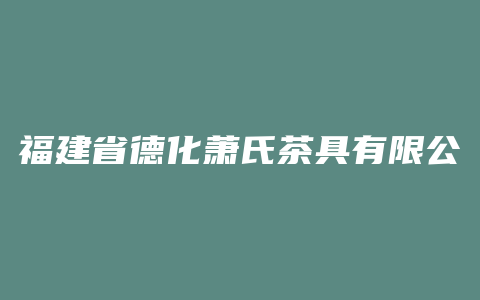 福建省德化萧氏茶具有限公